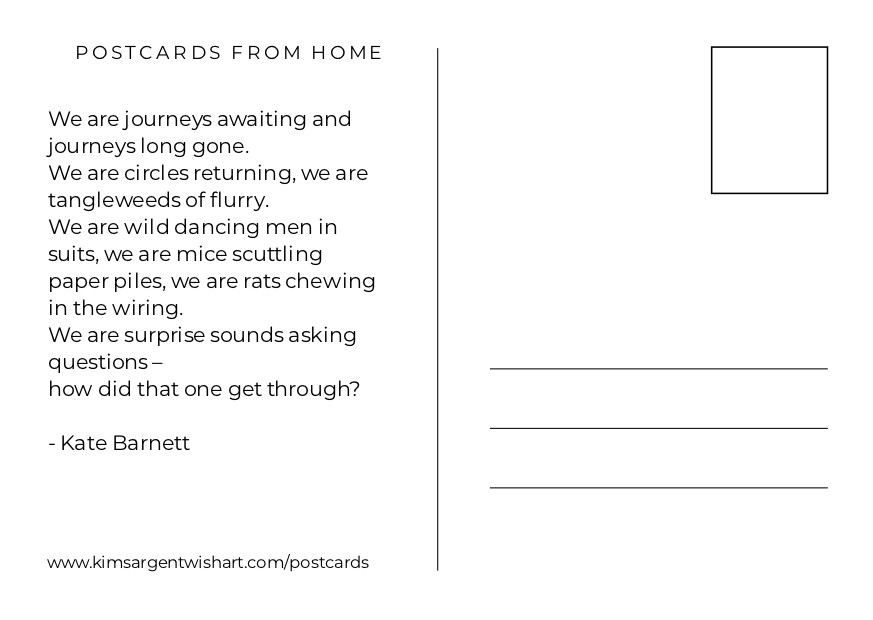 POSTCARDS FROM HOME

We are journeys awaiting and journeys long gone.
We are circles returning, we are tangleweeds of flurry.
We are wild dancing men in suits, we are mice scuttling paper piles, we are rats chewing in the wiring.
We are surprise sounds asking questions –
how did that one get through?

- Kate Barnett

www.kimsargentwishart.com/postcards